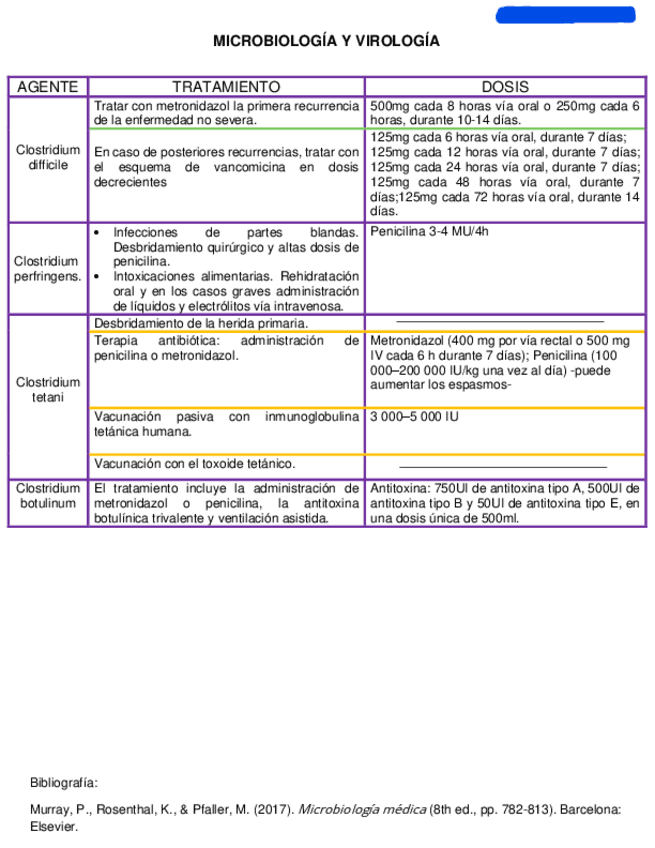 MICROBIOLOGÍA Y VIROLOGÍA

| AGENTE | TRATAMIENTO | DOSIS |
|---|---|---|
| Clostridium difficile | Tratar con metronidazol la primera recurrencia de la enfermedad no severa. | 500mg cada 8 horas vía oral o 250mg cada 6 horas, durante 10-14 días. |
| | En caso de posteriores recurrencias, tratar con el esquema de vancomicina en dosis decrecientes | 125mg cada 6 horas vía oral, durante 7 días; 125mg cada 12 horas vía oral, durante 7 días; 125mg cada 24 horas vía oral, durante 7 días; 125mg cada 48 horas vía oral, durante 7 días;125mg cada 72 horas vía oral, durante 14 días. |
| Clostridium perfringens. | • Infecciones de partes blandas. Desbridamiento quirúrgico y altas dosis de penicilina. • Intoxicaciones alimentarias. Rehidratación oral y en los casos graves administración de líquidos y electrólitos vía intravenosa. | Penicilina 3-4 MU/4h |
| Clostridium tetani | Desbridamiento de la herida primaria. | |
| | Terapia antibiótica: administración de penicilina o metronidazol. | Metronidazol (400 mg por vía rectal o 500 mg IV cada 6 h durante 7 días); Penicilina (100 000–200 000 IU/kg una vez al día) -puede aumentar los espasmos- |
| | Vacunación pasiva con inmunoglobulina tetánica humana. | 3 000–5 000 IU |
| | Vacunación con el toxoide tetánico. | |
| Clostridium botulinum | El tratamiento incluye la administración de metronidazol o penicilina, la antitoxina botulínica trivalente y ventilación asistida. | Antitoxina: 750UI de antitoxina tipo A, 500UI de antitoxina tipo B y 50UI de antitoxina tipo E, en una dosis única de 500ml. |

Bibliografía:

Murray, P., Rosenthal, K., & Pfaller, M. (2017). Microbiología médica (8th ed., pp. 782-813). Barcelona: Elsevier.